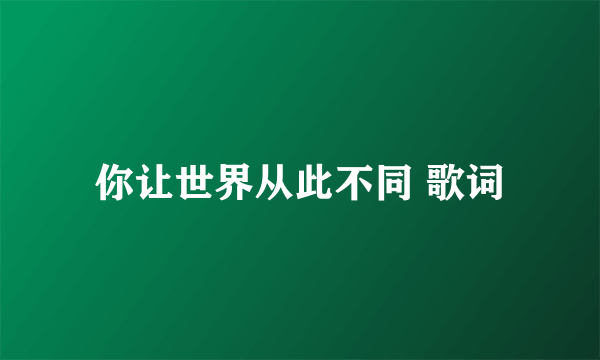 你让世界从此不同 歌词